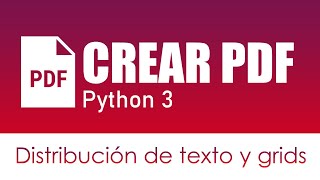 PDF

CREAR PDF
Python 3

Distribución de texto y grids